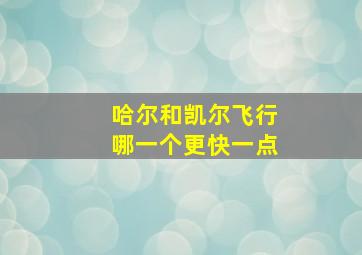 哈尔和凯尔飞行
哪一个更快一点